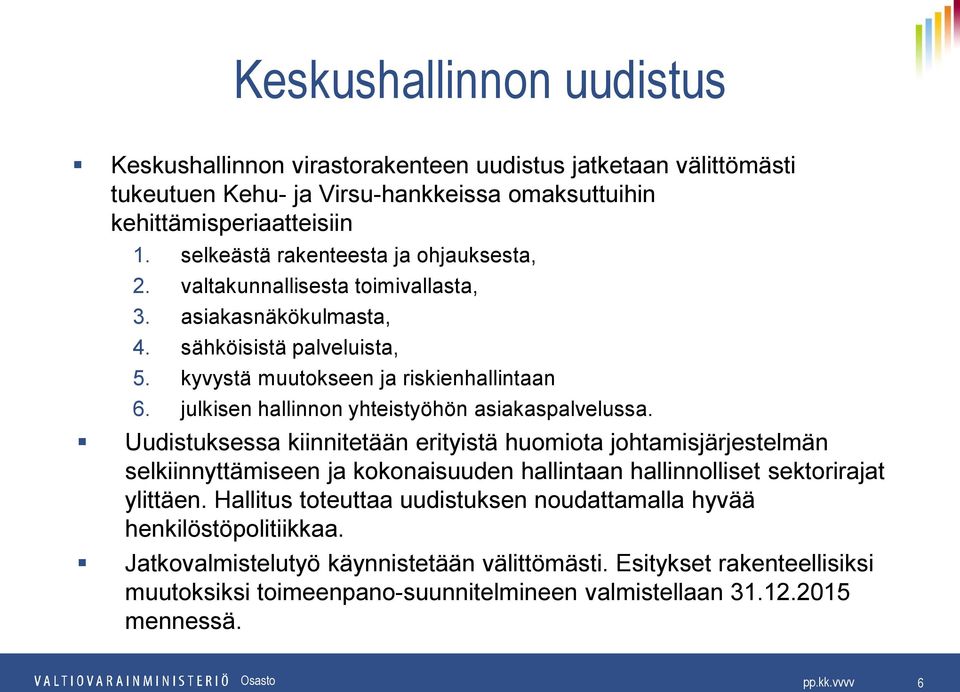 Keskushallinnon uudistus

▪ Keskushallinnon virastorakenteen uudistus jatketaan välittömästi tukeutuen Kehu- ja Virsu-hankkeissa omaksuttuihin kehittämisperiaatteisiin
1. selkeästä rakenteesta ja ohjauksesta,
2. valtakunnallisesta toimivallasta,
3. asiakasnäkökulmasta,
4. sähköisistä palveluista,
5. kyvystä muutokseen ja riskienhallintaan
6. julkisen hallinnon yhteistyöhön asiakaspalvelussa.

▪ Uudistuksessa kiinnitetään erityistä huomiota johtamisjärjestelmän selkiinnyttämiseen ja kokonaisuuden hallintaan hallinnolliset sektorirajat ylittäen. Hallitus toteuttaa uudistuksen noudattamalla hyvää henkilöstöpolitiikkaa.

▪ Jatkovalmistelutyö käynnistetään välittömästi. Esitykset rakenteellisiksi muutoksiksi toimeenpano-suunnitelmineen valmistellaan 31.12.2015 mennessä.

VALTIOVARAINMINISTERIÖ Osasto pp.kk.vvvv 6